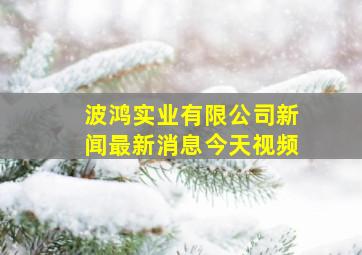 波鸿实业有限公司新闻最新消息今天视频